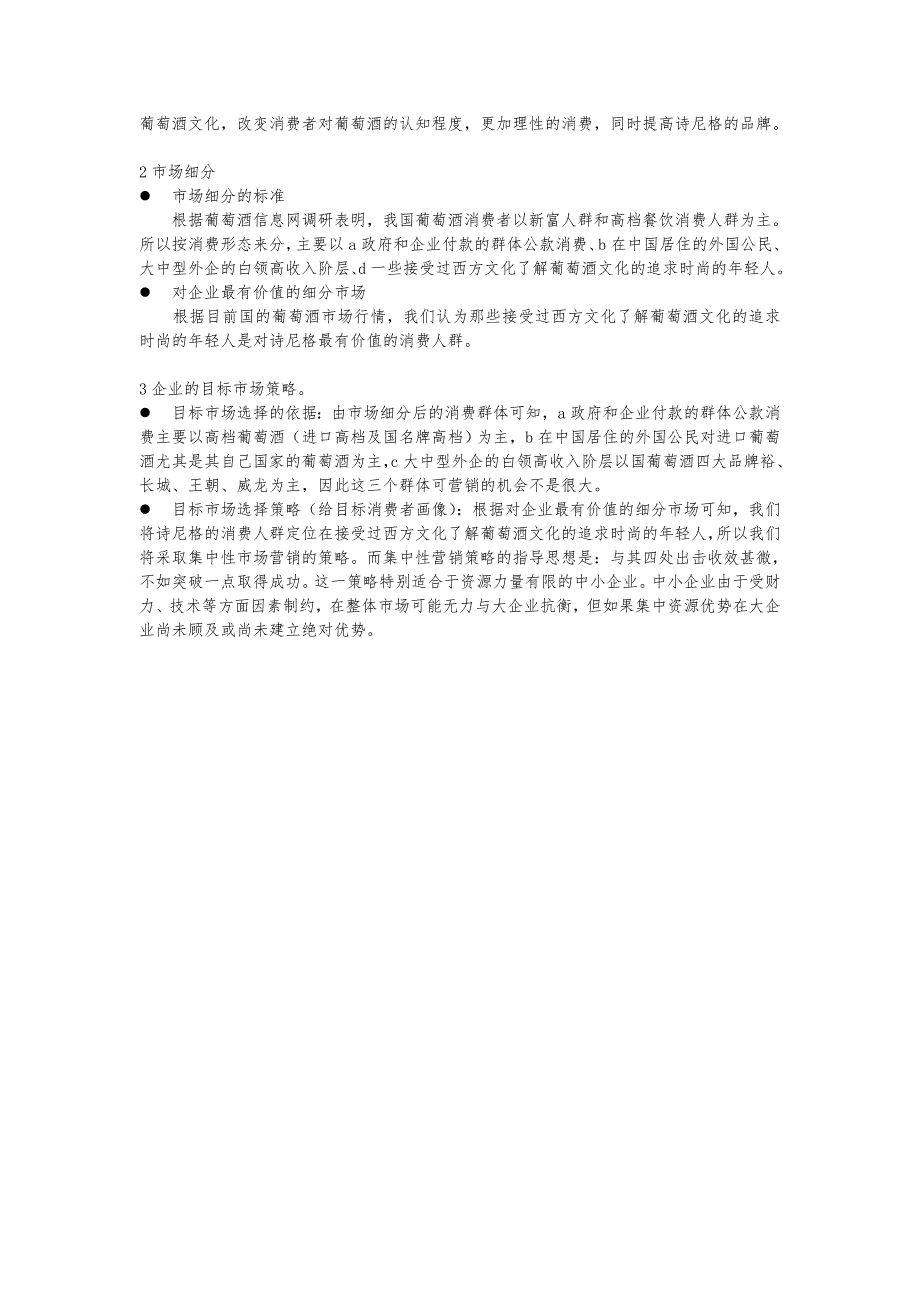 葡萄酒文化，改变消费者对葡萄酒的认知程度，更加理性的消费，同时提高诗尼格的品牌。

2 市场细分

● 市场细分的标准

根据葡萄酒信息网调研表明，我国葡萄酒消费者以新富人群和高档餐饮消费人群为主。所以按消费形态来分，主要以 a 政府和企业付款的群体公款消费、b 在中国居住的外国公民、大中型外企的白领高收入阶层、d 一些接受过西方文化了解葡萄酒文化的追求时尚的年轻人。

● 对企业最有价值的细分市场

根据目前国的葡萄酒市场行情，我们认为那些接受过西方文化了解葡萄酒文化的追求时尚的年轻人是对诗尼格最有价值的消费人群。

3 企业的目标市场策略。

● 目标市场选择的依据：由市场细分后的消费群体可知，a 政府和企业付款的群体公款消费主要以高档葡萄酒（进口高档及国名牌高档）为主，b 在中国居住的外国公民对进口葡萄酒尤其是其自己国家的葡萄酒为主，c 大中型外企的白领高收入阶层以国葡萄酒四大品牌裕、长城、王朝、威龙为主，因此这三个群体可营销的机会不是很大。

● 目标市场选择策略（给目标消费者画像）：根据对企业最有价值的细分市场可知，我们将诗尼格的消费人群定位在接受过西方文化了解葡萄酒文化的追求时尚的年轻人，所以我们将采取集中性市场营销的策略。而集中性营销策略的指导思想是：与其四处出击收效甚微，不如突破一点取得成功。这一策略特别适合于资源力量有限的中小企业。中小企业由于受财力、技术等方面因素制约，在整体市场可能无力与大企业抗衡，但如果集中资源优势在大企业尚未顾及或尚未建立绝对优势。